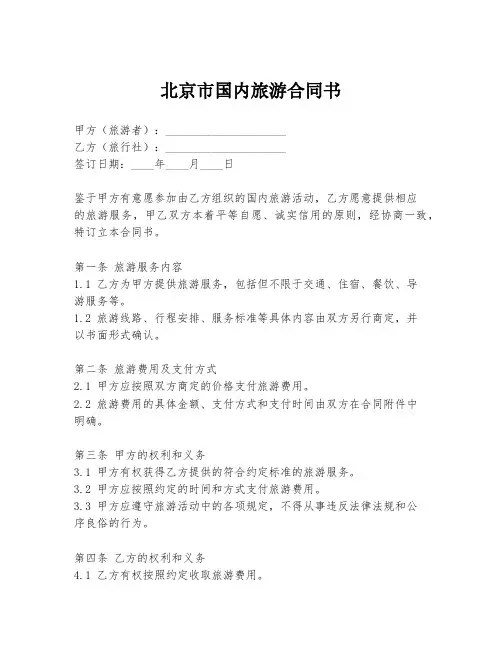 北京市国内旅游合同书

甲方（旅游者）：____________________
乙方（旅行社）：____________________
签订日期：____年____月____日

鉴于甲方有意愿参加由乙方组织的国内旅游活动，乙方愿意提供相应的旅游服务，甲乙双方本着平等自愿、诚实信用的原则，经协商一致，特订立本合同书。

第一条 旅游服务内容
1.1 乙方为甲方提供旅游服务，包括但不限于交通、住宿、餐饮、导游服务等。
1.2 旅游线路、行程安排、服务标准等具体内容由双方另行商定，并以书面形式确认。

第二条 旅游费用及支付方式
2.1 甲方应按照双方商定的价格支付旅游费用。
2.2 旅游费用的具体金额、支付方式和支付时间由双方在合同附件中明确。

第三条 甲方的权利和义务
3.1 甲方有权获得乙方提供的符合约定标准的旅游服务。
3.2 甲方应按照约定的时间和方式支付旅游费用。
3.3 甲方应遵守旅游活动中的各项规定，不得从事违反法律法规和公序良俗的行为。

第四条 乙方的权利和义务
4.1 乙方有权按照约定收取旅游费用。